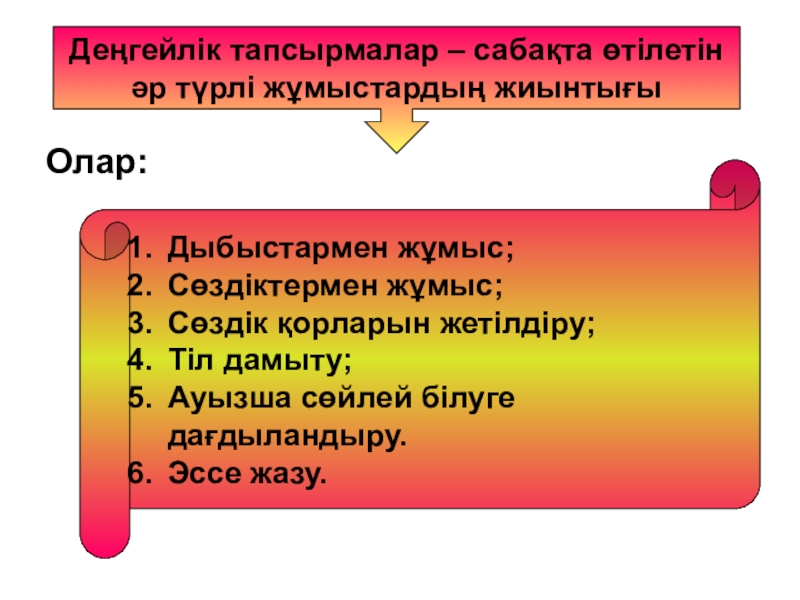 Деңгейлік тапсырмалар – сабақта өтілетін әр түрлі жұмыстардың жиынтығы

Олар:

1. Дыбыстармен жұмыс;
2. Сөздіктермен жұмыс;
3. Сөздік қорларын жетілдіру;
4. Тіл дамыту;
5. Ауызша сөйлей білуге дағдыландыру.
6. Эссе жазу.